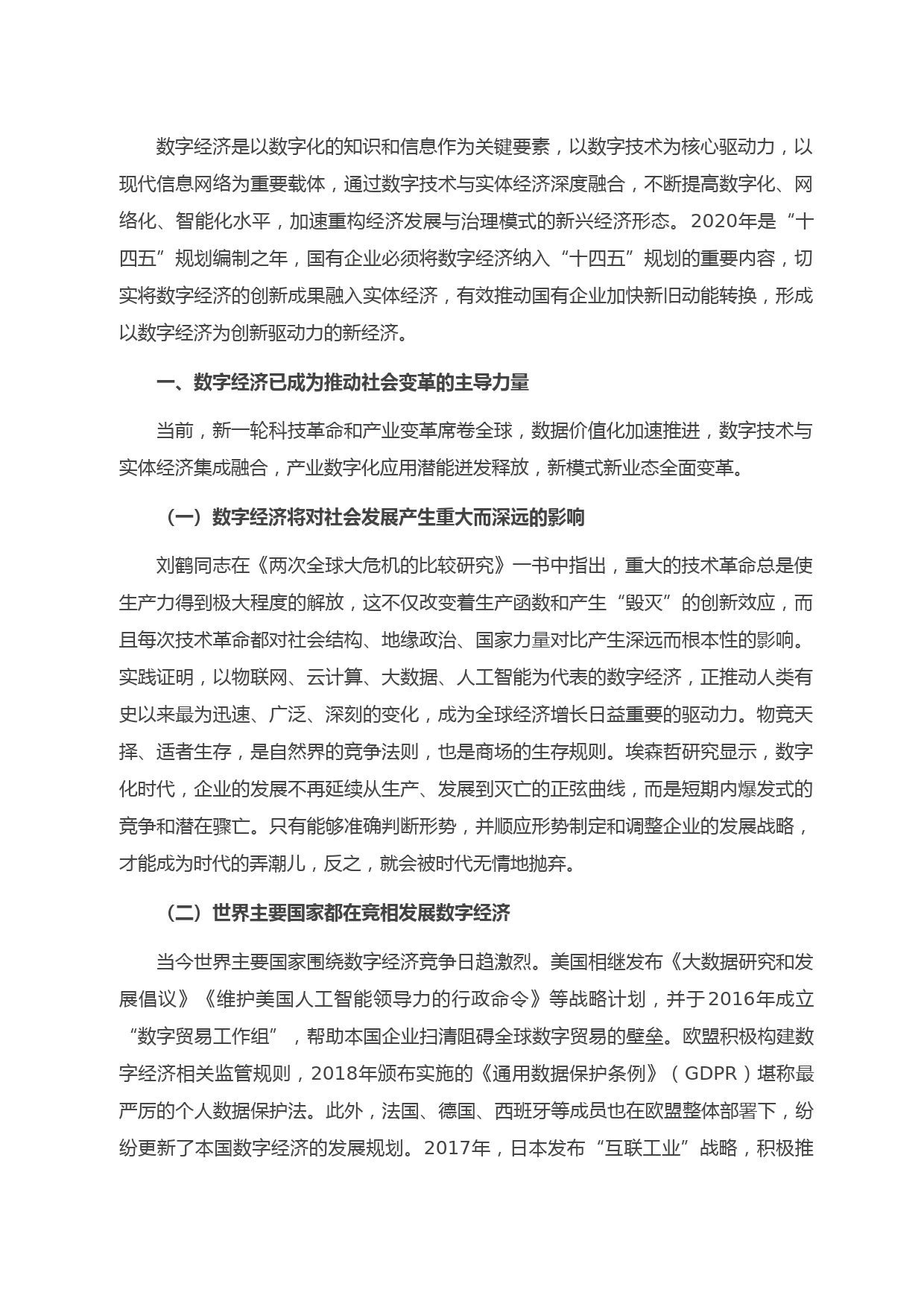 数字经济是以数字化的知识和信息作为关键要素，以数字技术为核心驱动力，以现代信息网络为重要载体，通过数字技术与实体经济深度融合，不断提高数字化、网络化、智能化水平，加速重构经济发展与治理模式的新兴经济形态。2020年是“十四五”规划编制之年，国有企业必须将数字经济纳入“十四五”规划的重要内容，切实将数字经济的创新成果融入实体经济，有效推动国有企业加快新旧动能转换，形成以数字经济为创新驱动力的新经济。

一、数字经济已成为推动社会变革的主导力量

当前，新一轮科技革命和产业变革席卷全球，数据价值化加速推进，数字技术与实体经济集成融合，产业数字化应用潜能迸发释放，新模式新业态全面变革。

（一）数字经济将对社会发展产生重大而深远的影响

刘鹤同志在《两次全球大危机的比较研究》一书中指出，重大的技术革命总是使生产力得到极大程度的解放，这不仅改变着生产函数和产生“毁灭”的创新效应，而且每次技术革命都对社会结构、地缘政治、国家力量对比产生深远而根本性的影响。实践证明，以物联网、云计算、大数据、人工智能为代表的数字经济，正推动人类有史以来最为迅速、广泛、深刻的变化，成为全球经济增长日益重要的驱动力。物竞天择、适者生存，是自然界的竞争法则，也是商场的生存规则。埃森哲研究显示，数字化时代，企业的发展不再延续从生产、发展到灭亡的正弦曲线，而是短期内爆发式的竞争和潜在骤亡。只有能够准确判断形势，并顺应形势制定和调整企业的发展战略，才能成为时代的弄潮儿，反之，就会被时代无情地抛弃。

（二）世界主要国家都在竞相发展数字经济

当今世界主要国家围绕数字经济竞争日趋激烈。美国相继发布《大数据研究和发展倡议》《维护美国人工智能领导力的行政命令》等战略计划，并于2016年成立“数字贸易工作组”，帮助本国企业扫清阻碍全球数字贸易的壁垒。欧盟积极构建数字经济相关监管规则，2018年颁布实施的《通用数据保护条例》（GDPR）堪称最严厉的个人数据保护法。此外，法国、德国、西班牙等成员也在欧盟整体部署下，纷纷更新了本国数字经济的发展规划。2017年，日本发布“互联工业”战略，积极推